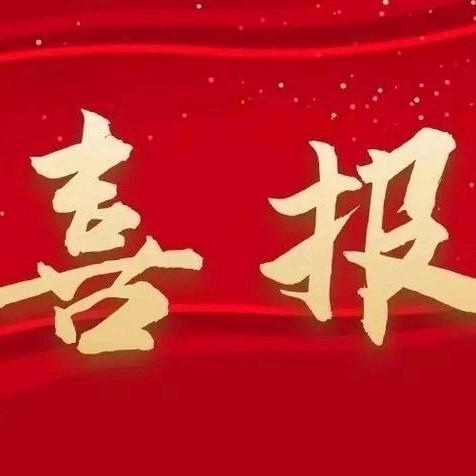 喜报